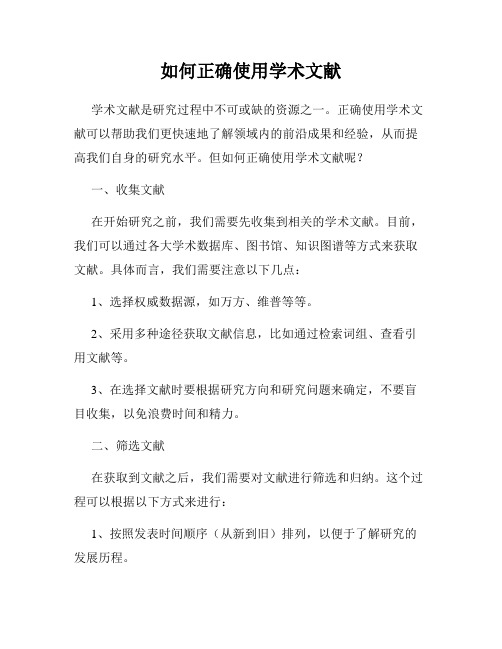 如何正确使用学术文献

学术文献是研究过程中不可或缺的资源之一。正确使用学术文献可以帮助我们更快速地了解领域内的前沿成果和经验，从而提高我们自身的研究水平。但如何正确使用学术文献呢？

一、收集文献

在开始研究之前，我们需要先收集到相关的学术文献。目前，我们可以通过各大学术数据库、图书馆、知识图谱等方式来获取文献。具体而言，我们需要注意以下几点：

1、选择权威数据源，如万方、维普等等。

2、采用多种途径获取文献信息，比如通过检索词组、查看引用文献等。

3、在选择文献时要根据研究方向和研究问题来确定，不要盲目收集，以免浪费时间和精力。

二、筛选文献

在获取到文献之后，我们需要对文献进行筛选和归纳。这个过程可以根据以下方式来进行：

1、按照发表时间顺序（从新到旧）排列，以便于了解研究的发展历程。